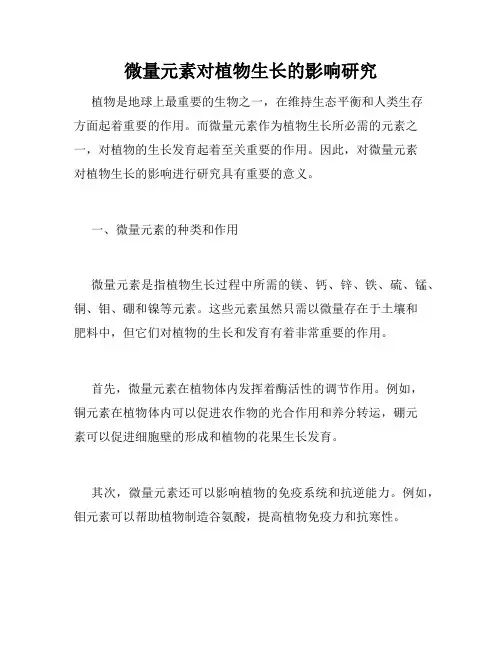 微量元素对植物生长的影响研究

植物是地球上最重要的生物之一，在维持生态平衡和人类生存方面起着重要的作用。而微量元素作为植物生长所必需的元素之一，对植物的生长发育起着至关重要的作用。因此，对微量元素对植物生长的影响进行研究具有重要的意义。

一、微量元素的种类和作用

微量元素是指植物生长过程中所需的镁、钙、锌、铁、硫、锰、铜、钼、硼和镍等元素。这些元素虽然只需以微量存在于土壤和肥料中，但它们对植物的生长和发育有着非常重要的作用。

首先，微量元素在植物体内发挥着酶活性的调节作用。例如，铜元素在植物体内可以促进农作物的光合作用和养分转运，硼元素可以促进细胞壁的形成和植物的花果生长发育。

其次，微量元素还可以影响植物的免疫系统和抗逆能力。例如，钼元素可以帮助植物制造谷氨酸，提高植物免疫力和抗寒性。